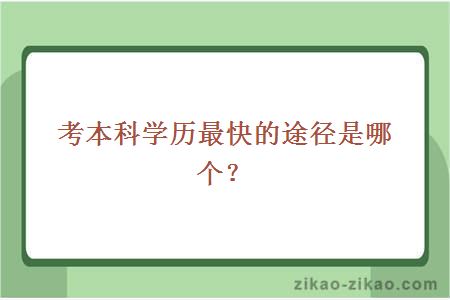 考本科学历最快的途径是哪个？

zikao-zikao.com